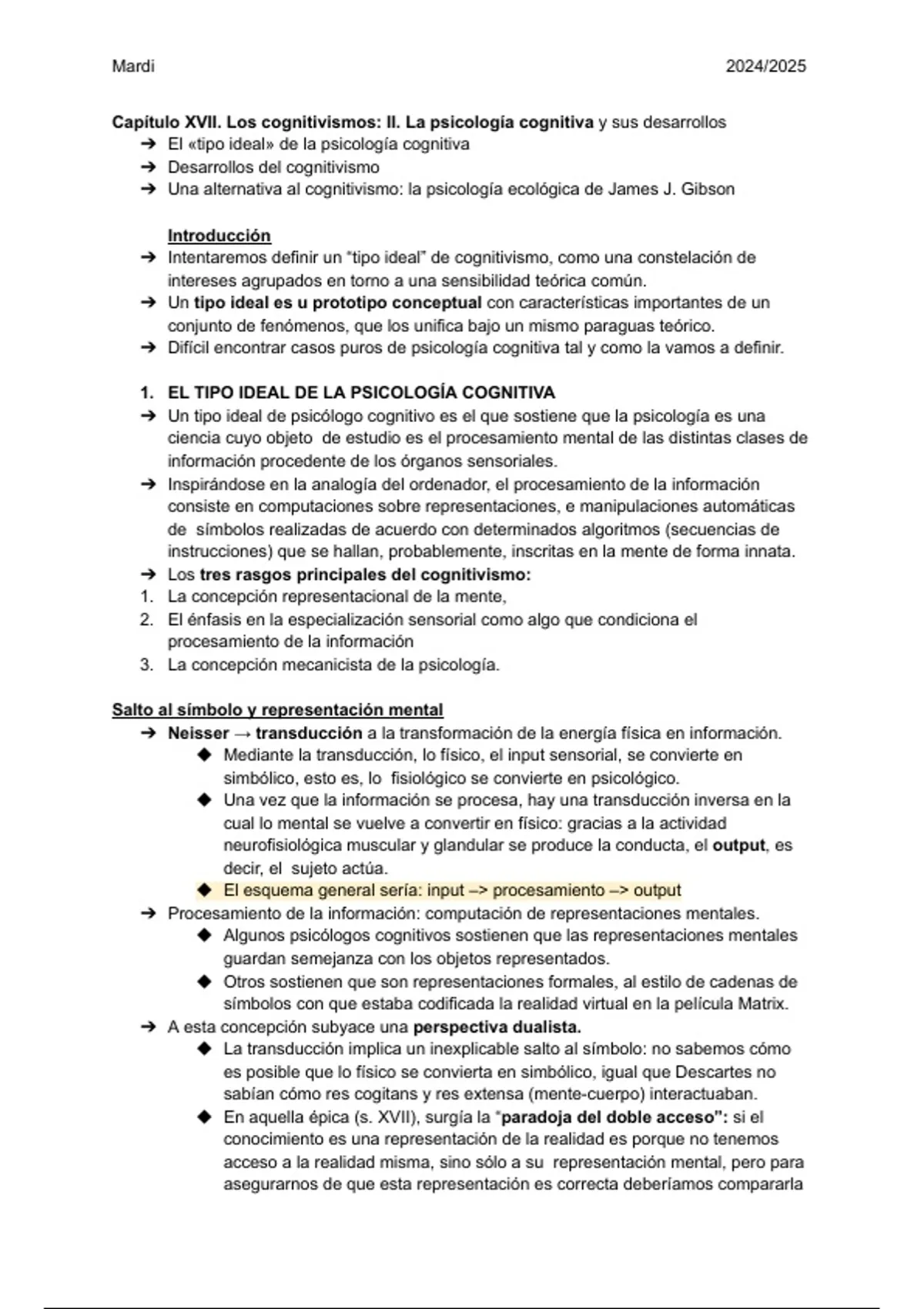 Mardi 2024/2025

Capítulo XVII. Los cognitivismos: II. La psicología cognitiva y sus desarrollos
➔ El «tipo ideal» de la psicología cognitiva
➔ Desarrollos del cognitivismo
➔ Una alternativa al cognitivismo: la psicología ecológica de James J. Gibson

Introducción
➔ Intentaremos definir un "tipo ideal" de cognitivismo, como una constelación de intereses agrupados en torno a una sensibilidad teórica común.
➔ Un tipo ideal es u prototipo conceptual con características importantes de un conjunto de fenómenos, que los unifica bajo un mismo paraguas teórico.
➔ Difícil encontrar casos puros de psicología cognitiva tal y como la vamos a definir.

1. EL TIPO IDEAL DE LA PSICOLOGÍA COGNITIVA
➔ Un tipo ideal de psicólogo cognitivo es el que sostiene que la psicología es una ciencia cuyo objeto de estudio es el procesamiento mental de las distintas clases de información procedente de los órganos sensoriales.
➔ Inspirándose en la analogía del ordenador, el procesamiento de la información consiste en computaciones sobre representaciones, e manipulaciones automáticas de símbolos realizadas de acuerdo con determinados algoritmos (secuencias de instrucciones) que se hallan, probablemente, inscritas en la mente de forma innata.
➔ Los tres rasgos principales del cognitivismo:
1. La concepción representacional de la mente,
2. El énfasis en la especialización sensorial como algo que condiciona el procesamiento de la información
3. La concepción mecanicista de la psicología.

Salto al símbolo y representación mental
➔ Neisser → transducción a la transformación de la energía física en información.
◆ Mediante la transducción, lo físico, el input sensorial, se convierte en simbólico, esto es, lo fisiológico se convierte en psicológico.
◆ Una vez que la información se procesa, hay una transducción inversa en la cual lo mental se vuelve a convertir en físico: gracias a la actividad neurofisiológica muscular y glandular se produce la conducta, el output, es decir, el sujeto actúa.
◆ El esquema general sería: input –> procesamiento –> output
➔ Procesamiento de la información: computación de representaciones mentales.
◆ Algunos psicólogos cognitivos sostienen que las representaciones mentales guardan semejanza con los objetos representados.
◆ Otros sostienen que son representaciones formales, al estilo de cadenas de símbolos con que estaba codificada la realidad virtual en la película Matrix.
➔ A esta concepción subyace una perspectiva dualista.
◆ La transducción implica un inexplicable salto al símbolo: no sabemos cómo es posible que lo físico se convierta en simbólico, igual que Descartes no sabían cómo res cogitans y res extensa (mente-cuerpo) interactuaban.
◆ En aquella épica (s. XVII), surgía la "paradoja del doble acceso": si el conocimiento es una representación de la realidad es porque no tenemos acceso a la realidad misma, sino sólo a su representación mental, pero para asegurarnos de que esta representación es correcta deberíamos compararla